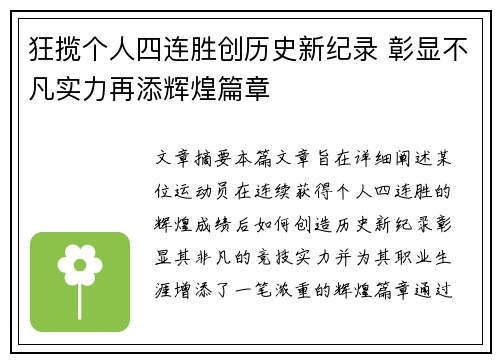 狂揽个人四连胜创历史新纪录 彰显不凡实力再添辉煌篇章

文章摘要本篇文章旨在详细阐述某位运动员在连续获得个人四连胜的辉煌成绩后如何创造历史新纪录彰显其非凡的竞技实力并为其职业生涯增添了一笔浓重的辉煌篇章通过